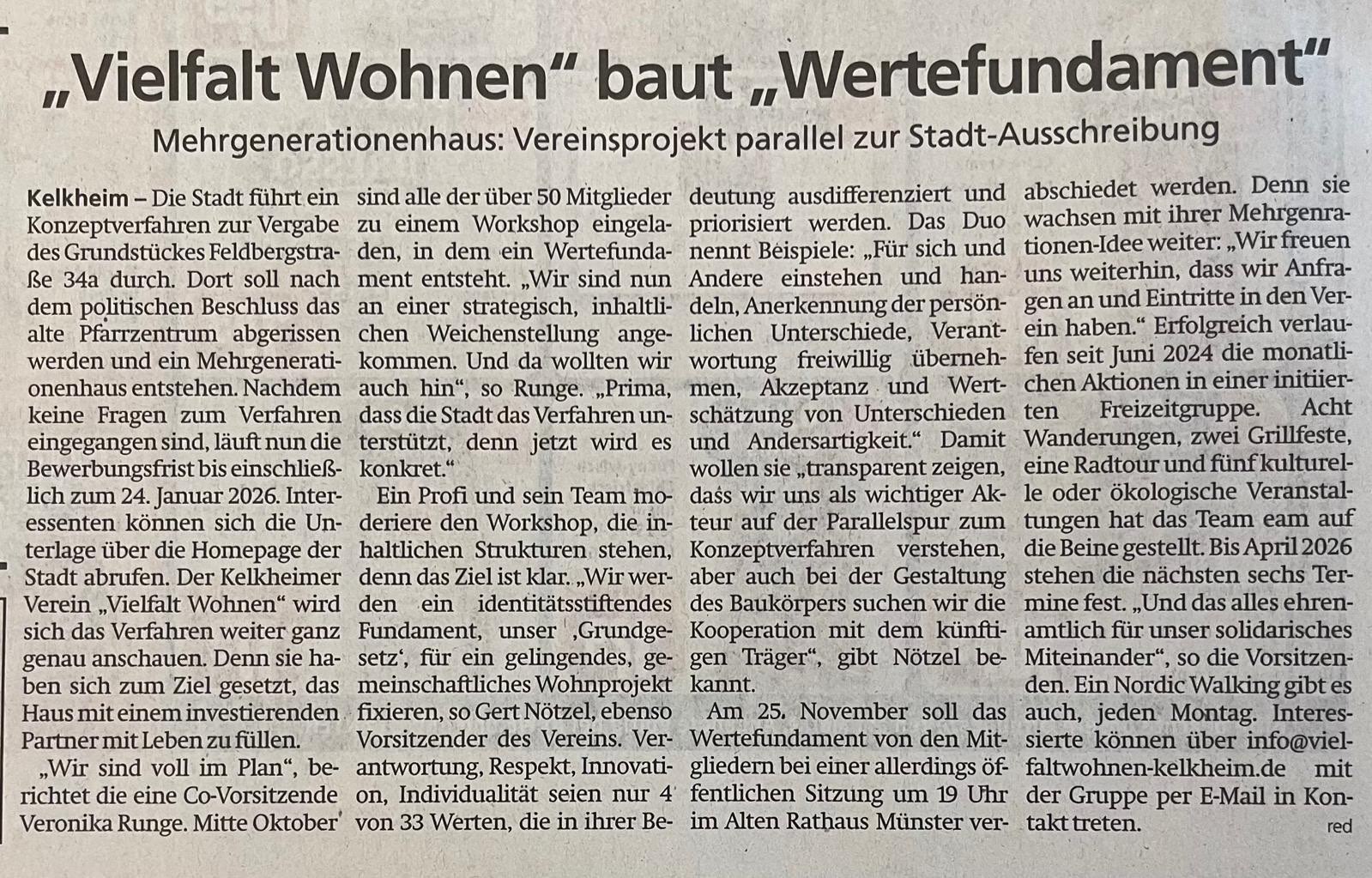 „Vielfalt Wohnen“ baut „Wertefundament“

Mehrgenerationenhaus: Vereinsprojekt parallel zur Stadt-Ausschreibung

Kelkheim – Die Stadt führt ein Konzeptverfahren zur Vergabe des Grundstückes Feldbergstraße 34a durch. Dort soll nach dem politischen Beschluss das alte Pfarrzentrum abgerissen werden und ein Mehrgenerationenhaus entstehen. Nachdem keine Fragen zum Verfahren eingegangen sind, läuft nun die Bewerbungsfrist bis einschließlich zum 24. Januar 2026. Interessenten können sich die Unterlage über die Homepage der Stadt abrufen. Der Kelkheimer Verein „Vielfalt Wohnen“ wird sich das Verfahren weiter ganz genau anschauen. Denn sie haben sich zum Ziel gesetzt, das Haus mit einem investierenden Partner mit Leben zu füllen.

„Wir sind voll im Plan“, berichtet die eine Co-Vorsitzende Veronika Runge. Mitte Oktober sind alle der über 50 Mitglieder zu einem Workshop eingeladen, in dem ein Wertefundament entsteht. „Wir sind nun an einer strategisch, inhaltlichen Weichenstellung angekommen. Und da wollten wir auch hin“, so Runge. „Prima, dass die Stadt das Verfahren unterstützt, denn jetzt wird es konkret.“

Ein Profi und sein Team moderiere den Workshop, die inhaltlichen Strukturen stehen, denn das Ziel ist klar. „Wir werden ein identitätsstiftendes Fundament, unser ‚Grundgesetz‘, für ein gelingendes, gemeinschaftliches Wohnprojekt fixieren, so Gert Nötzel, ebenso Vorsitzender des Vereins. Verantwortung, Respekt, Innovation, Individualität seien nur 4 von 33 Werten, die in ihrer Bedeutung ausdifferenziert und priorisiert werden. Das Duo nennt Beispiele: „Für sich und Andere einstehen und handeln, Anerkennung der persönlichen Unterschiede, Verantwortung freiwillig übernehmen, Akzeptanz und Wertschätzung von Unterschieden und Andersartigkeit.“ Damit wollen sie „transparent zeigen, dass wir uns als wichtiger Akteur auf der Parallelspur zum Konzeptverfahren verstehen, aber auch bei der Gestaltung des Baukörpers suchen wir die Kooperation mit dem künftigen Träger“, gibt Nötzel bekannt.

Am 25. November soll das Wertefundament von den Mitgliedern bei einer allerdings öffentlichen Sitzung um 19 Uhr im Alten Rathaus Münster verabschiedet werden. Denn sie wachsen mit ihrer Mehrgenrationen-Idee weiter: „Wir freuen uns weiterhin, dass wir Anfragen an und Eintritte in den Verein haben.“ Erfolgreich verlaufen seit Juni 2024 die monatlichen Aktionen in einer initiierten Freizeitgruppe. Acht Wanderungen, zwei Grillfeste, eine Radtour und fünf kulturelle oder ökologische Veranstaltungen hat das Team eam auf die Beine gestellt. Bis April 2026 stehen die nächsten sechs Termine fest. „Und das alles ehrenamtlich für unser solidarisches Miteinander“, so die Vorsitzenden. Ein Nordic Walking gibt es auch, jeden Montag. Interessierte können über info@vielfaltwohnen-kelkheim.de mit der Gruppe per E-Mail in Kontakt treten.

red